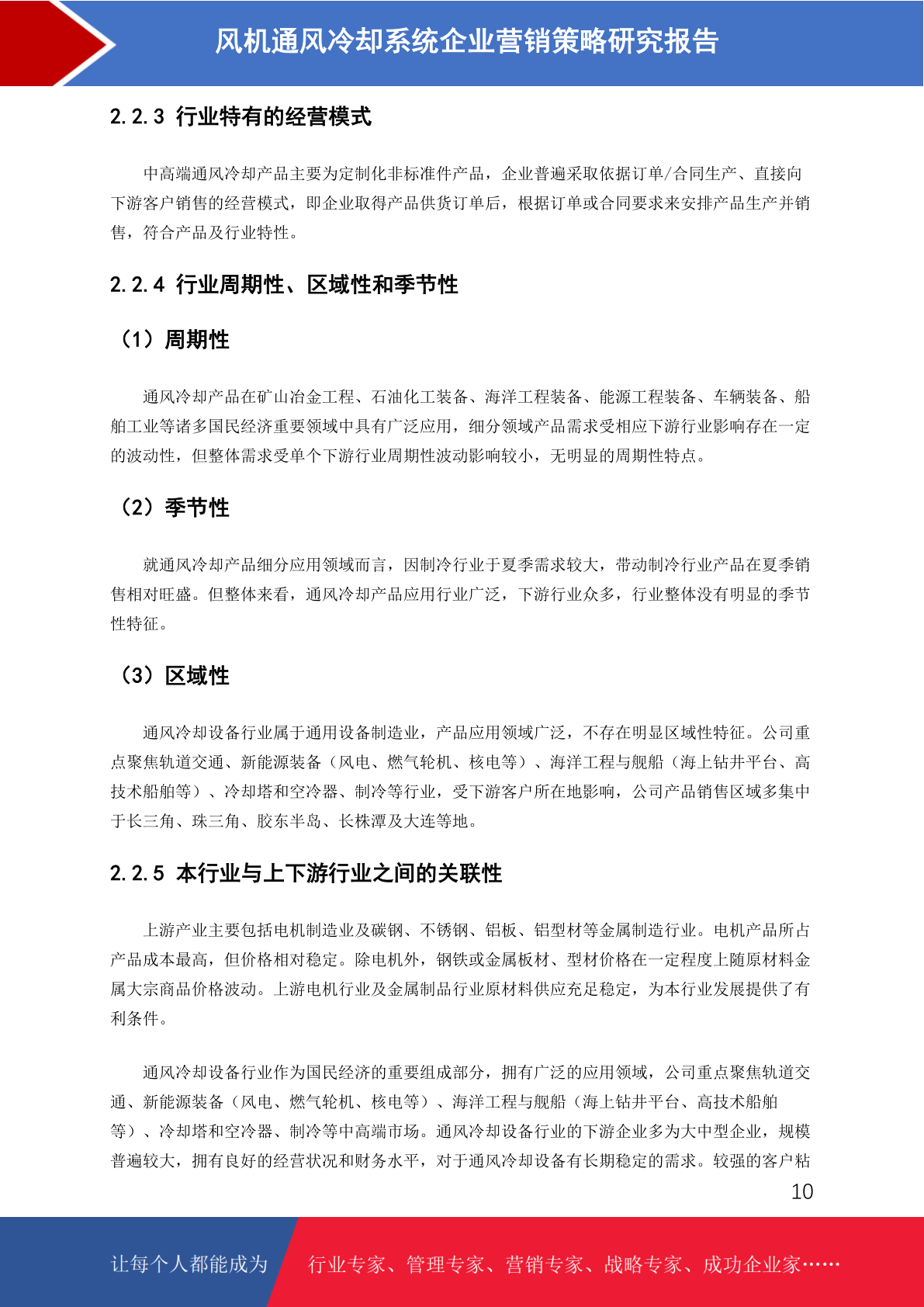 风机通风冷却系统企业营销策略研究报告

2.2.3 行业特有的经营模式

中高端通风冷却产品主要为定制化非标准件产品，企业普遍采取依据订单/合同生产、直接向下游客户销售的经营模式，即企业取得产品供货订单后，根据订单或合同要求来安排产品生产并销售，符合产品及行业特性。

2.2.4 行业周期性、区域性和季节性

（1）周期性

通风冷却产品在矿山冶金工程、石油化工装备、海洋工程装备、能源工程装备、车辆装备、船舶工业等诸多国民经济重要领域中具有广泛应用，细分领域产品需求受相应下游行业影响存在一定的波动性，但整体需求受单个下游行业周期性波动影响较小，无明显的周期性特点。

（2）季节性

就通风冷却产品细分应用领域而言，因制冷行业于夏季需求较大，带动制冷行业产品在夏季销售相对旺盛。但整体来看，通风冷却产品应用行业广泛，下游行业众多，行业整体没有明显的季节性特征。

（3）区域性

通风冷却设备行业属于通用设备制造业，产品应用领域广泛，不存在明显区域性特征。公司重点聚焦轨道交通、新能源装备（风电、燃气轮机、核电等）、海洋工程与舰船（海上钻井平台、高技术船舶等）、冷却塔和空冷器、制冷等行业，受下游客户所在地影响，公司产品销售区域多集中于长三角、珠三角、胶东半岛、长株潭及大连等地。

2.2.5 本行业与上下游行业之间的关联性

上游产业主要包括电机制造业及碳钢、不锈钢、铝板、铝型材等金属制造行业。电机产品所占产品成本最高，但价格相对稳定。除电机外，钢铁或金属板材、型材价格在一定程度上随原材料金属大宗商品价格波动。上游电机行业及金属制品行业原材料供应充足稳定，为本行业发展提供了有利条件。

通风冷却设备行业作为国民经济的重要组成部分，拥有广泛的应用领域，公司重点聚焦轨道交通、新能源装备（风电、燃气轮机、核电等）、海洋工程与舰船（海上钻井平台、高技术船舶等）、冷却塔和空冷器、制冷等中高端市场。通风冷却设备行业的下游企业多为大中型企业，规模普遍较大，拥有良好的经营状况和财务水平，对于通风冷却设备有长期稳定的需求。较强的客户粘

10

让每个人都能成为

行业专家、管理专家、营销专家、战略专家、成功企业家……